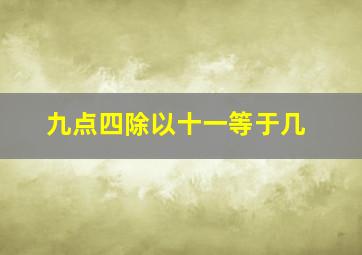 九点四除以十一等于几